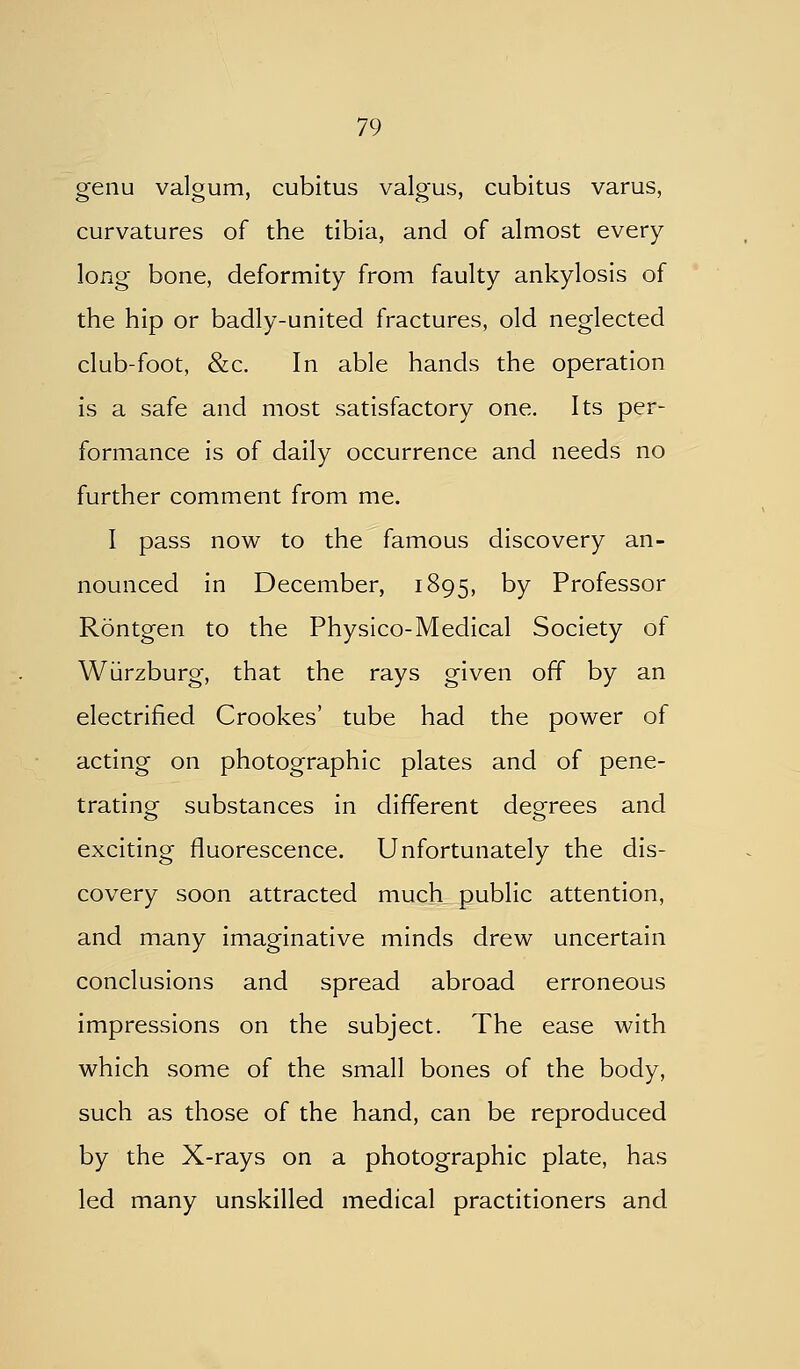 79

genu valgum, cubitus valgus, cubitus varus, curvatures of the tibia, and of almost every long bone, deformity from faulty ankylosis of the hip or badly-united fractures, old neglected club-foot, &c. In able hands the operation is a safe and most satisfactory one. Its performance is of daily occurrence and needs no further comment from me.

I pass now to the famous discovery announced in December, 1895, by Professor Röntgen to the Physico-Medical Society of Würzburg, that the rays given off by an electrified Crookes' tube had the power of acting on photographic plates and of penetrating substances in different degrees and exciting fluorescence. Unfortunately the discovery soon attracted much public attention, and many imaginative minds drew uncertain conclusions and spread abroad erroneous impressions on the subject. The ease with which some of the small bones of the body, such as those of the hand, can be reproduced by the X-rays on a photographic plate, has led many unskilled medical practitioners and